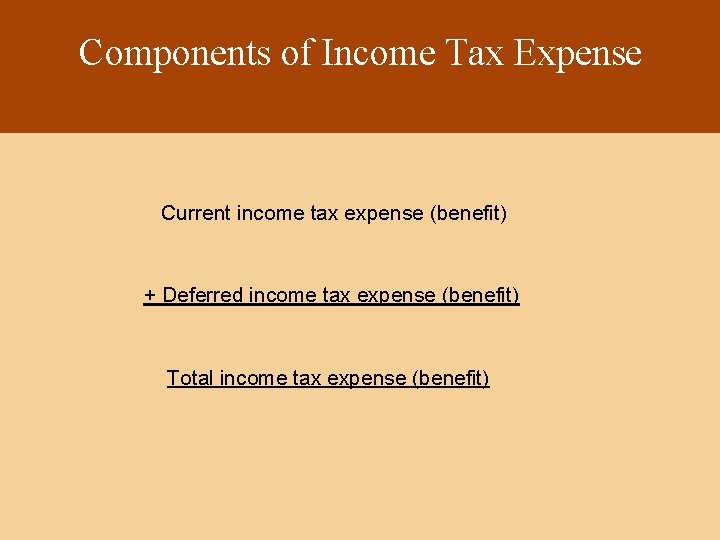 Components of Income Tax Expense

Current income tax expense (benefit)

+ Deferred income tax expense (benefit)

Total income tax expense (benefit)